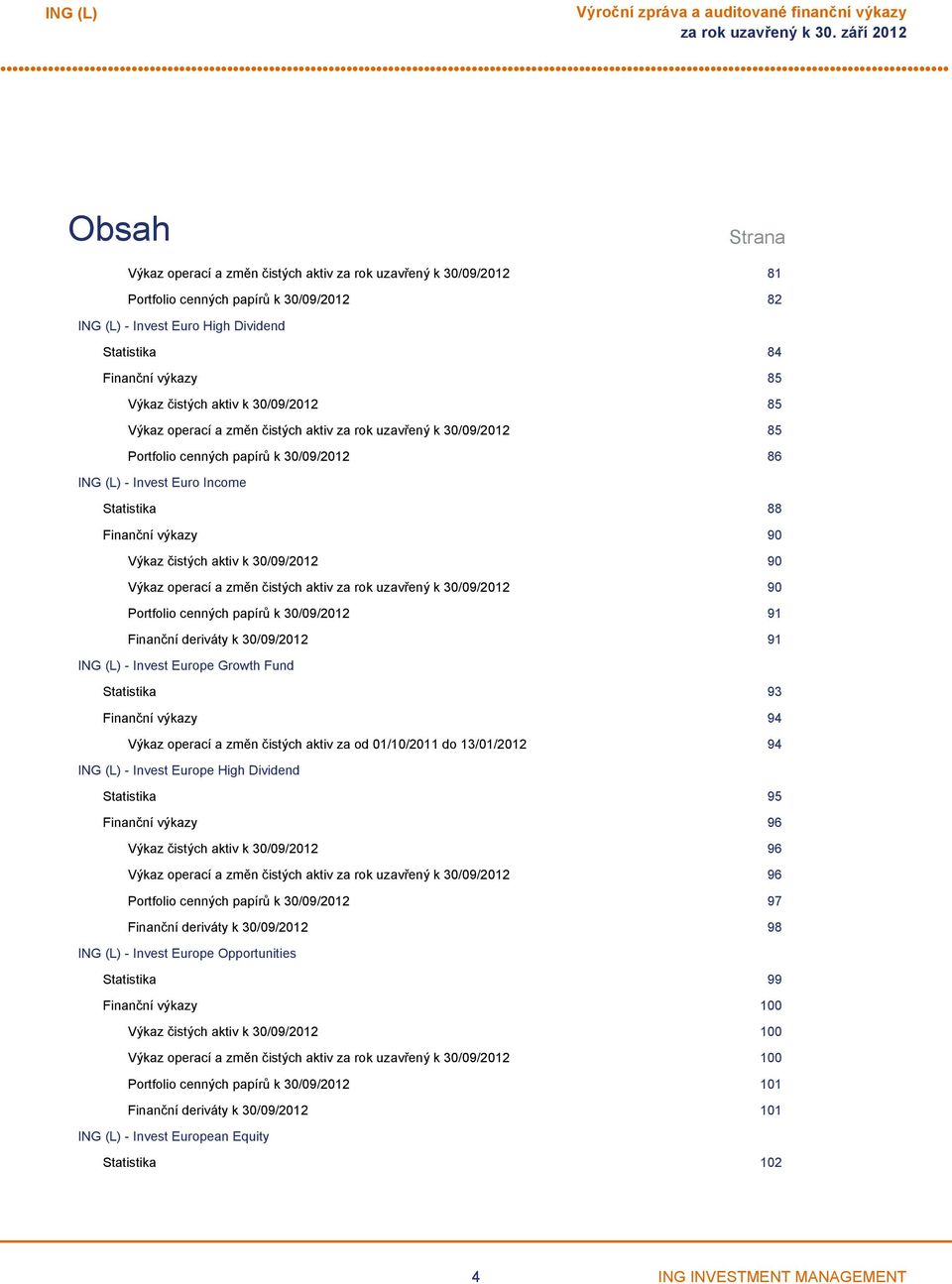 ING (L)

Výroční zpráva a auditované finanční výkazy
za rok uzavřený k 30. září 2012

Obsah

Strana

Výkaz operací a změn čistých aktiv za rok uzavřený k 30/09/2012 81
Portfolio cenných papírů k 30/09/2012 82
ING (L) - Invest Euro High Dividend
Statistika 84
Finanční výkazy 85
Výkaz čistých aktiv k 30/09/2012 85
Výkaz operací a změn čistých aktiv za rok uzavřený k 30/09/2012 85
Portfolio cenných papírů k 30/09/2012 86
ING (L) - Invest Euro Income
Statistika 88
Finanční výkazy 90
Výkaz čistých aktiv k 30/09/2012 90
Výkaz operací a změn čistých aktiv za rok uzavřený k 30/09/2012 90
Portfolio cenných papírů k 30/09/2012 91
Finanční deriváty k 30/09/2012 91
ING (L) - Invest Europe Growth Fund
Statistika 93
Finanční výkazy 94
Výkaz operací a změn čistých aktiv za od 01/10/2011 do 13/01/2012 94
ING (L) - Invest Europe High Dividend
Statistika 95
Finanční výkazy 96
Výkaz čistých aktiv k 30/09/2012 96
Výkaz operací a změn čistých aktiv za rok uzavřený k 30/09/2012 96
Portfolio cenných papírů k 30/09/2012 97
Finanční deriváty k 30/09/2012 98
ING (L) - Invest Europe Opportunities
Statistika 99
Finanční výkazy 100
Výkaz čistých aktiv k 30/09/2012 100
Výkaz operací a změn čistých aktiv za rok uzavřený k 30/09/2012 100
Portfolio cenných papírů k 30/09/2012 101
Finanční deriváty k 30/09/2012 101
ING (L) - Invest European Equity
Statistika 102

4

ING INVESTMENT MANAGEMENT